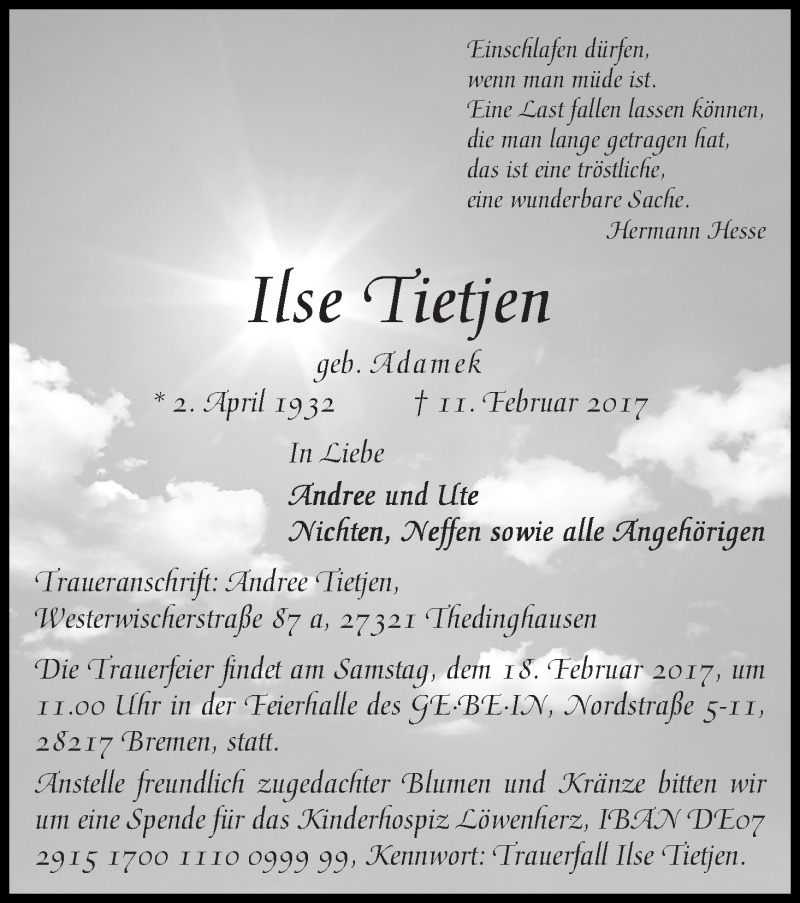 Einschlafen dürfen,
wenn man müde ist.
Eine Last fallen lassen können,
die man lange getragen hat,
das ist eine tröstliche,
eine wunderbare Sache.
Hermann Hesse

Ilse Tietjen

geb. Adamek

* 2. April 1932 † 11. Februar 2017

In Liebe

Andree und Ute
Nichten, Neffen sowie alle Angehörigen

Traueranschrift: Andree Tietjen,
Westerwischerstraße 87 a, 27321 Thedinghausen

Die Trauerfeier findet am Samstag, dem 18. Februar 2017, um 11.00 Uhr in der Feierhalle des GE·BE·IN, Nordstraße 5-11, 28217 Bremen, statt.

Anstelle freundlich zugedachter Blumen und Kränze bitten wir um eine Spende für das Kinderhospiz Löwenherz, IBAN DE07 2915 1700 1110 0999 99, Kennwort: Trauerfall Ilse Tietjen.